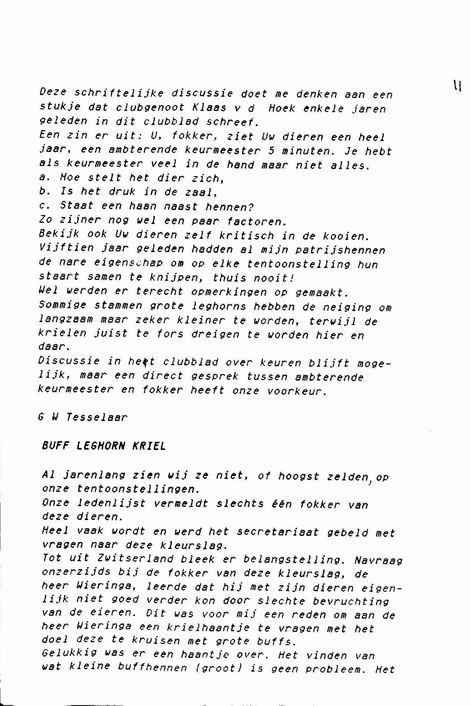 11

Deze schriftelijke discussie doet me denken aan een stukje dat clubgenoot Klaas v d Hoek enkele jaren geleden in dit clubblad schreef.
Een zin er uit: U, fokker, ziet Uw dieren een heel jaar, een ambterende keurmeester 5 minuten. Je hebt als keurmeester veel in de hand maar niet alles.
a. Hoe stelt het dier zich,
b. Is het druk in de zaal,
c. Staat een haan naast hennen?
Zo zijner nog wel een paar factoren.
Bekijk ook Uw dieren zelf kritisch in de kooien.
Vijftien jaar geleden hadden al mijn patrijshennen de nare eigenschap om op elke tentoonstelling hun staart samen te knijpen, thuis nooit!
Wel werden er terecht opmerkingen op gemaakt.
Sommige stammen grote leghorns hebben de neiging om langzaam maar zeker kleiner te worden, terwijl de krielen juist te fors dreigen te worden hier en daar.
Discussie in heet clubblad over keuren blijft mogelijk, maar een direct gesprek tussen ambterende keurmeester en fokker heeft onze voorkeur.

G W Tesselaar

BUFF LEGHORN KRIEL

Al jarenlang zien wij ze niet, of hoogst zelden, op onze tentoonstellingen.
Onze ledenlijst vermeldt slechts één fokker van deze dieren.
Heel vaak wordt en werd het secretariaat gebeld met vragen naar deze kleurslag.
Tot uit Zwitserland bleek er belangstelling. Navraag onzerzijds bij de fokker van deze kleurslag, de heer Wieringa, leerde dat hij met zijn dieren eigenlijk niet goed verder kon door slechte bevruchting van de eieren. Dit was voor mij een reden om aan de heer Wieringa een krielhaantje te vragen met het doel deze te kruisen met grote buffs.
Gelukkig was er een haantje over. Het vinden van wat kleine buffhennen (groot) is geen probleem. Het